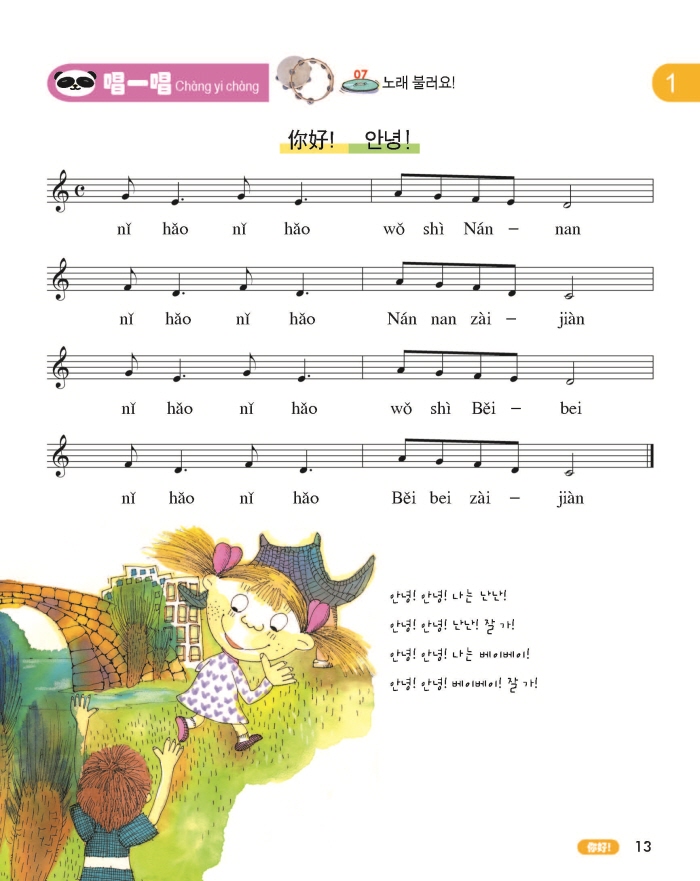 唱一唱 Chàng yi chàng

07 노래 불러요!

1

你好! 안녕!

nǐ hǎo nǐ hǎo wǒ shì Nán – nan

nǐ hǎo nǐ hǎo Nán nan zài – jiàn

nǐ hǎo nǐ hǎo wǒ shì Běi – bei

nǐ hǎo nǐ hǎo Běi bei zài – jiàn

안녕! 안녕! 나는 난난!
안녕! 안녕! 난난! 잘 가!
안녕! 안녕! 나는 베이베이!
안녕! 안녕! 베이베이! 잘 가!

你好! 13